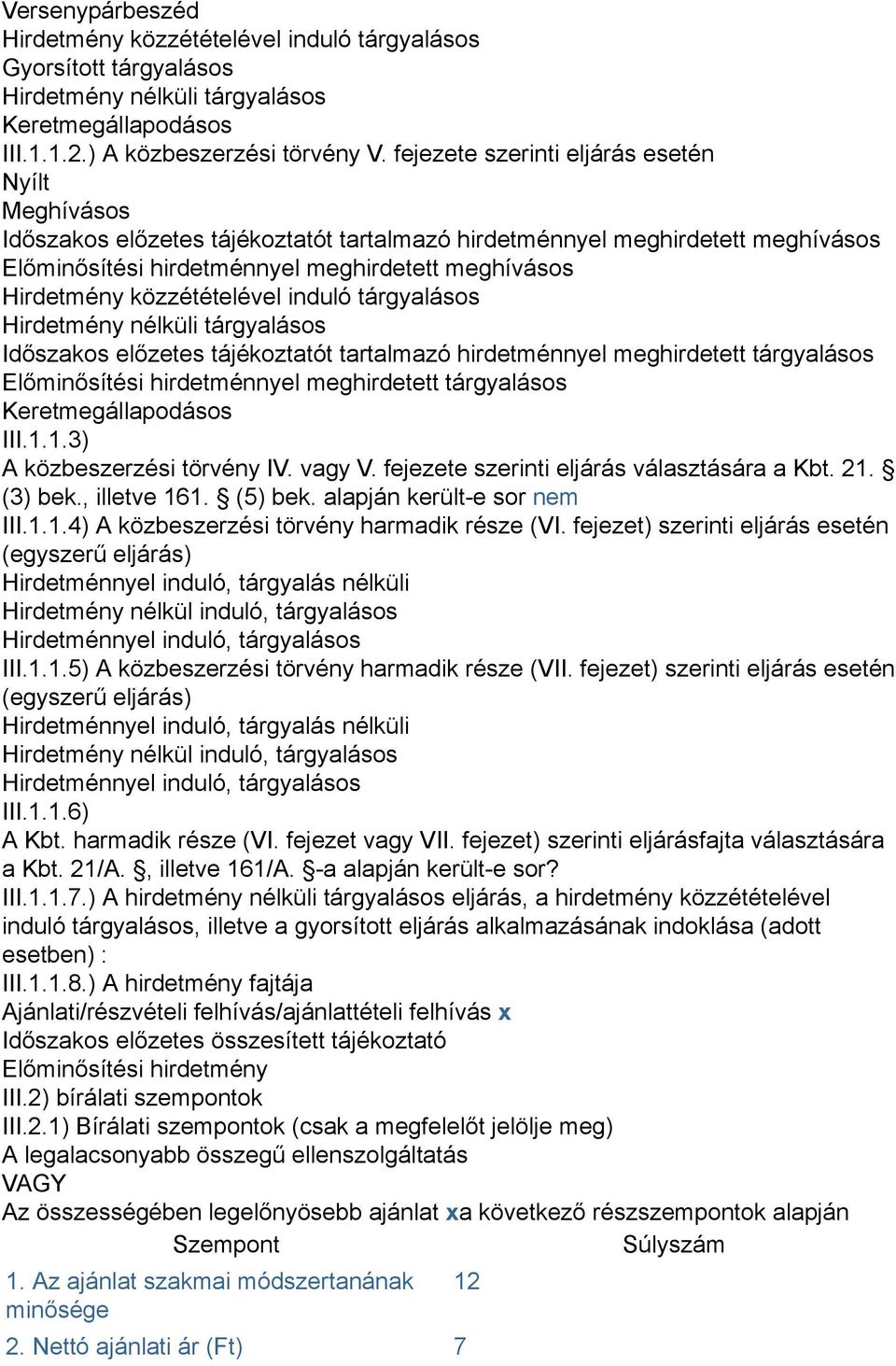 Versenypárbeszéd
Hirdetmény közzétételével induló tárgyalásos
Gyorsított tárgyalásos
Hirdetmény nélküli tárgyalásos
Keretmegállapodásos
III.1.1.2.) A közbeszerzési törvény V. fejezete szerinti eljárás esetén
Nyílt
Meghívásos
Időszakos előzetes tájékoztatót tartalmazó hirdetménnyel meghirdetett meghívásos
Előminősítési hirdetménnyel meghirdetett meghívásos
Hirdetmény közzétételével induló tárgyalásos
Hirdetmény nélküli tárgyalásos
Időszakos előzetes tájékoztatót tartalmazó hirdetménnyel meghirdetett tárgyalásos
Előminősítési hirdetménnyel meghirdetett tárgyalásos
Keretmegállapodásos
III.1.1.3)
A közbeszerzési törvény IV. vagy V. fejezete szerinti eljárás választására a Kbt. 21. § (3) bek., illetve 161. § (5) bek. alapján került-e sor nem
III.1.1.4) A közbeszerzési törvény harmadik része (VI. fejezet) szerinti eljárás esetén (egyszerű eljárás)
Hirdetménnyel induló, tárgyalás nélküli
Hirdetmény nélkül induló, tárgyalásos
Hirdetménnyel induló, tárgyalásos
III.1.1.5) A közbeszerzési törvény harmadik része (VII. fejezet) szerinti eljárás esetén (egyszerű eljárás)
Hirdetménnyel induló, tárgyalás nélküli
Hirdetmény nélkül induló, tárgyalásos
Hirdetménnyel induló, tárgyalásos
III.1.1.6)
A Kbt. harmadik része (VI. fejezet vagy VII. fejezet) szerinti eljárásfajta választására a Kbt. 21/A. §, illetve 161/A. §-a alapján került-e sor?
III.1.1.7.) A hirdetmény nélküli tárgyalásos eljárás, a hirdetmény közzétételével induló tárgyalásos, illetve a gyorsított eljárás alkalmazásának indoklása (adott esetben) :
III.1.1.8.) A hirdetmény fajtája
Ajánlati/részvételi felhívás/ajánlattételi felhívás x
Időszakos előzetes összesített tájékoztató
Előminősítési hirdetmény
III.2) bírálati szempontok
III.2.1) Bírálati szempontok (csak a megfelelőt jelölje meg)
A legalacsonyabb összegű ellenszolgáltatás
VAGY
Az összességében legelőnyösebb ajánlat xa következő részszempontok alapján

| Szempont | Súlyszám |
|---|---|
| 1. Az ajánlat szakmai módszertanának minősége | 12 |
| 2. Nettó ajánlati ár (Ft) | 7 |